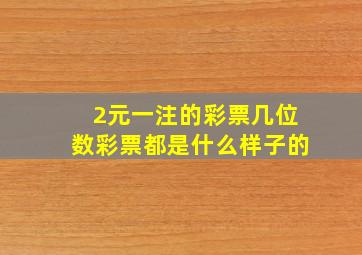 2元一注的彩票几位数彩票都是什么样子的